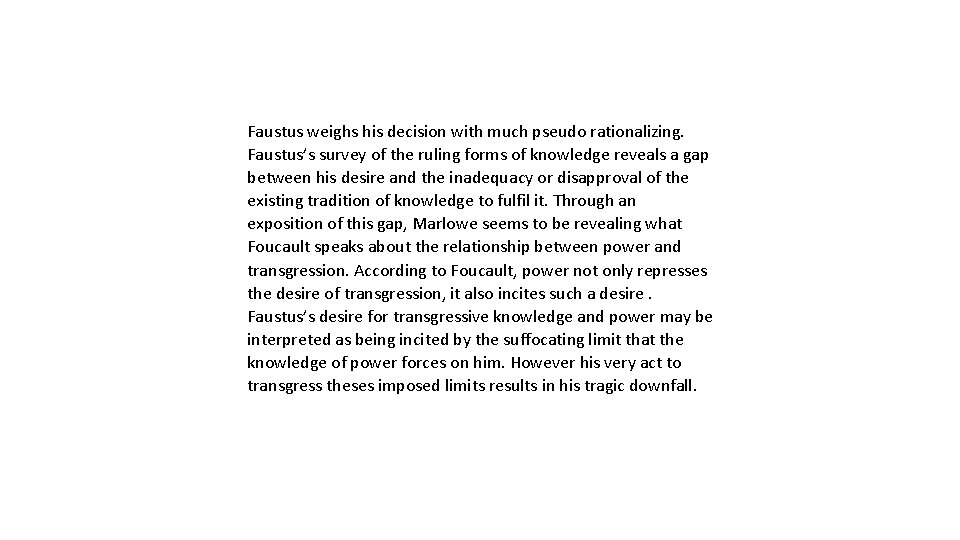 Faustus weighs his decision with much pseudo rationalizing. Faustus's survey of the ruling forms of knowledge reveals a gap between his desire and the inadequacy or disapproval of the existing tradition of knowledge to fulfil it. Through an exposition of this gap, Marlowe seems to be revealing what Foucault speaks about the relationship between power and transgression. According to Foucault, power not only represses the desire of transgression, it also incites such a desire . Faustus's desire for transgressive knowledge and power may be interpreted as being incited by the suffocating limit that the knowledge of power forces on him. However his very act to transgress theses imposed limits results in his tragic downfall.